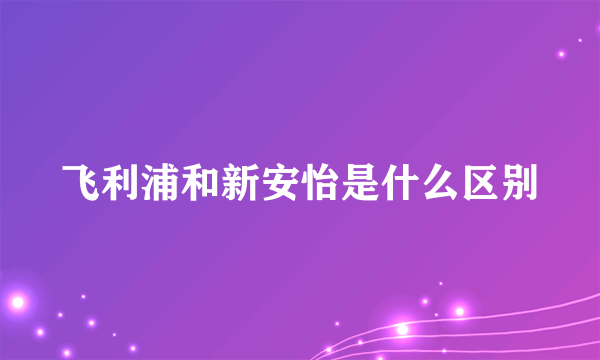 飞利浦和新安怡是什么区别